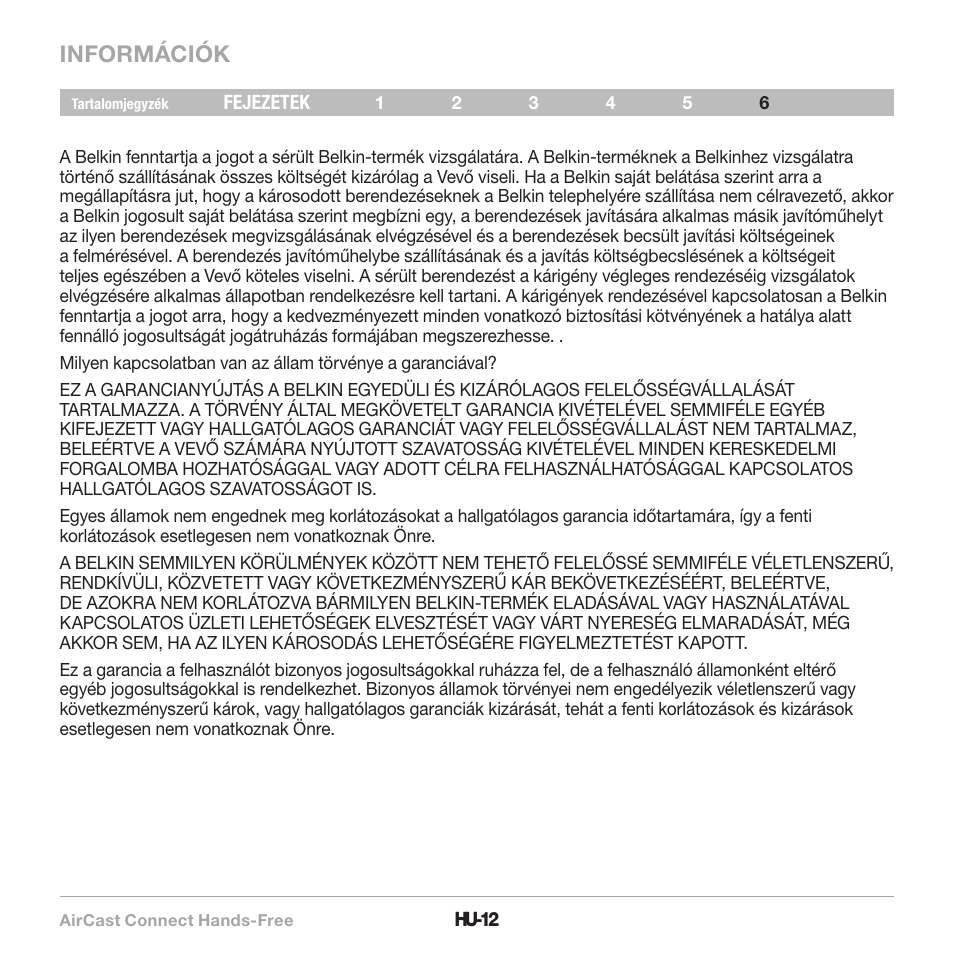 INFORMÁCIÓK

Tartalomjegyzék FEJEZETEK 1 2 3 4 5 6

A Belkin fenntartja a jogot a sérült Belkin-termék vizsgálatára. A Belkin-terméknek a Belkinhez vizsgálatra történő szállításának összes költségét kizárólag a Vevő viseli. Ha a Belkin saját belátása szerint arra a megállapításra jut, hogy a károsodott berendezéseknek a Belkin telephelyére szállítása nem célravezető, akkor a Belkin jogosult saját belátása szerint megbízni egy, a berendezések javítására alkalmas másik javítóműhelyt az ilyen berendezések megvizsgálásának elvégzésével és a berendezések becsült javítási költségeinek a felmérésével. A berendezés javítóműhelybe szállításának és a javítás költségbecslésének a költségeit teljes egészében a Vevő köteles viselni. A sérült berendezést a kárigény végleges rendezéséig vizsgálatok elvégzésére alkalmas állapotban rendelkezésre kell tartani. A kárigények rendezésével kapcsolatosan a Belkin fenntartja a jogot arra, hogy a kedvezményezett minden vonatkozó biztosítási kötvényének a hatálya alatt fennálló jogosultságát jogátruházás formájában megszerezhesse. .

Milyen kapcsolatban van az állam törvénye a garanciával?

EZ A GARANCIANYÚJTÁS A BELKIN EGYEDÜLI ÉS KIZÁRÓLAGOS FELELŐSSÉGVÁLLALÁSÁT TARTALMAZZA. A TÖRVÉNY ÁLTAL MEGKÖVETELT GARANCIA KIVÉTELÉVEL SEMMIFÉLE EGYÉB KIFEJEZETT VAGY HALLGATÓLAGOS GARANCIÁT VAGY FELELŐSSÉGVÁLLALÁST NEM TARTALMAZ, BELEÉRTVE A VEVŐ SZÁMÁRA NYÚJTOTT SZAVATOSSÁG KIVÉTELÉVEL MINDEN KERESKEDELMI FORGALOMBA HOZHATÓSÁGGAL VAGY ADOTT CÉLRA FELHASZNÁLHATÓSÁGGAL KAPCSOLATOS HALLGATÓLAGOS SZAVATOSSÁGOT IS.

Egyes államok nem engednek meg korlátozásokat a hallgatólagos garancia időtartamára, így a fenti korlátozások esetlegesen nem vonatkoznak Önre.

A BELKIN SEMMILYEN KÖRÜLMÉNYEK KÖZÖTT NEM TEHETŐ FELELŐSSÉ SEMMIFÉLE VÉLETLENSZERŰ, RENDKÍVÜLI, KÖZVETETT VAGY KÖVETKEZMÉNYSZERŰ KÁR BEKÖVETKEZÉSÉÉRT, BELEÉRTVE, DE AZOKRA NEM KORLÁTOZVA BÁRMILYEN BELKIN-TERMÉK ELADÁSÁVAL VAGY HASZNÁLATÁVAL KAPCSOLATOS ÜZLETI LEHETŐSÉGEK ELVESZTÉSÉT VAGY VÁRT NYERESÉG ELMARADÁSÁT, MÉG AKKOR SEM, HA AZ ILYEN KÁROSODÁS LEHETŐSÉGÉRE FIGYELMEZTETÉST KAPOTT.

Ez a garancia a felhasználót bizonyos jogosultságokkal ruházza fel, de a felhasználó államonként eltérő egyéb jogosultságokkal is rendelkezhet. Bizonyos államok törvényei nem engedélyezik véletlenszerű vagy következményszerű károk, vagy hallgatólagos garanciák kizárását, tehát a fenti korlátozások és kizárások esetlegesen nem vonatkoznak Önre.

AirCast Connect Hands-Free HU-12